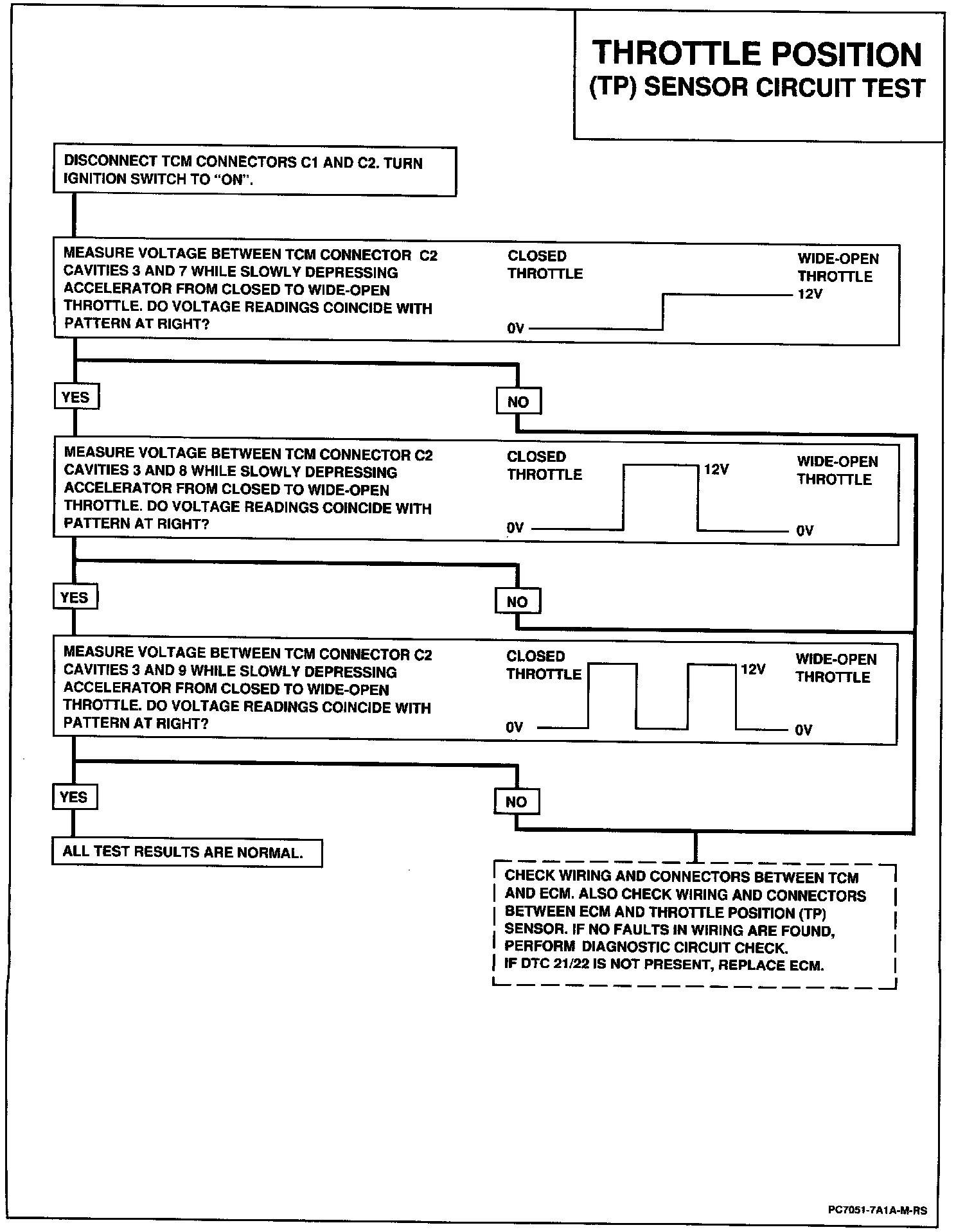 THROTTLE POSITION
(TP) SENSOR CIRCUIT TEST

DISCONNECT TCM CONNECTORS C1 AND C2. TURN IGNITION SWITCH TO "ON".

MEASURE VOLTAGE BETWEEN TCM CONNECTOR C2 CAVITIES 3 AND 7 WHILE SLOWLY DEPRESSING ACCELERATOR FROM CLOSED TO WIDE-OPEN THROTTLE. DO VOLTAGE READINGS COINCIDE WITH PATTERN AT RIGHT?

CLOSED THROTTLE

WIDE-OPEN THROTTLE

12V

0V

YES

NO

MEASURE VOLTAGE BETWEEN TCM CONNECTOR C2 CAVITIES 3 AND 8 WHILE SLOWLY DEPRESSING ACCELERATOR FROM CLOSED TO WIDE-OPEN THROTTLE. DO VOLTAGE READINGS COINCIDE WITH PATTERN AT RIGHT?

CLOSED THROTTLE

12V

WIDE-OPEN THROTTLE

0V

0V

YES

NO

MEASURE VOLTAGE BETWEEN TCM CONNECTOR C2 CAVITIES 3 AND 9 WHILE SLOWLY DEPRESSING ACCELERATOR FROM CLOSED TO WIDE-OPEN THROTTLE. DO VOLTAGE READINGS COINCIDE WITH PATTERN AT RIGHT?

CLOSED THROTTLE

12V

WIDE-OPEN THROTTLE

0V

0V

YES

NO

ALL TEST RESULTS ARE NORMAL.

CHECK WIRING AND CONNECTORS BETWEEN TCM AND ECM. ALSO CHECK WIRING AND CONNECTORS BETWEEN ECM AND THROTTLE POSITION (TP) SENSOR. IF NO FAULTS IN WIRING ARE FOUND, PERFORM DIAGNOSTIC CIRCUIT CHECK.
IF DTC 21/22 IS NOT PRESENT, REPLACE ECM.

PC7051-7A1A-M-RS